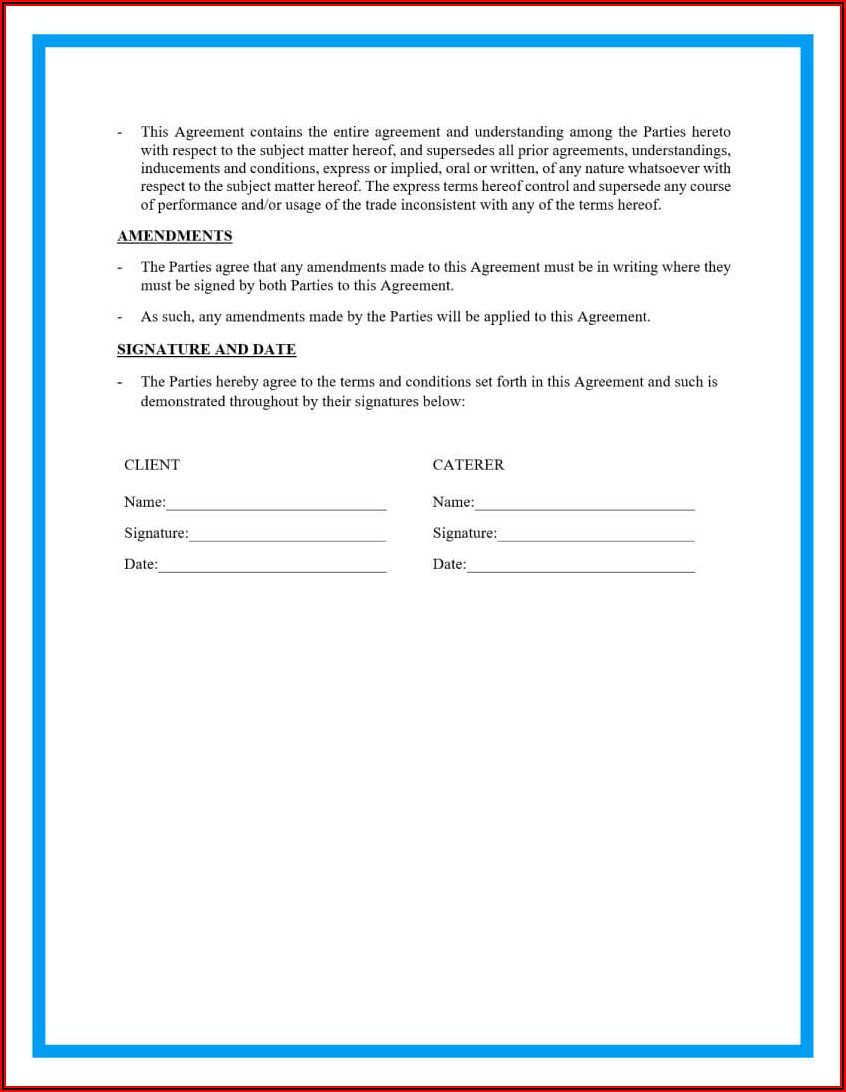 - This Agreement contains the entire agreement and understanding among the Parties hereto with respect to the subject matter hereof, and supersedes all prior agreements, understandings, inducements and conditions, express or implied, oral or written, of any nature whatsoever with respect to the subject matter hereof. The express terms hereof control and supersede any course of performance and/or usage of the trade inconsistent with any of the terms hereof.

AMENDMENTS

- The Parties agree that any amendments made to this Agreement must be in writing where they must be signed by both Parties to this Agreement.

- As such, any amendments made by the Parties will be applied to this Agreement.

SIGNATURE AND DATE

- The Parties hereby agree to the terms and conditions set forth in this Agreement and such is demonstrated throughout by their signatures below:

CLIENT

Name:____________________________

Signature:_________________________

Date:_____________________________

CATERER

Name:____________________________

Signature:_________________________

Date:_____________________________